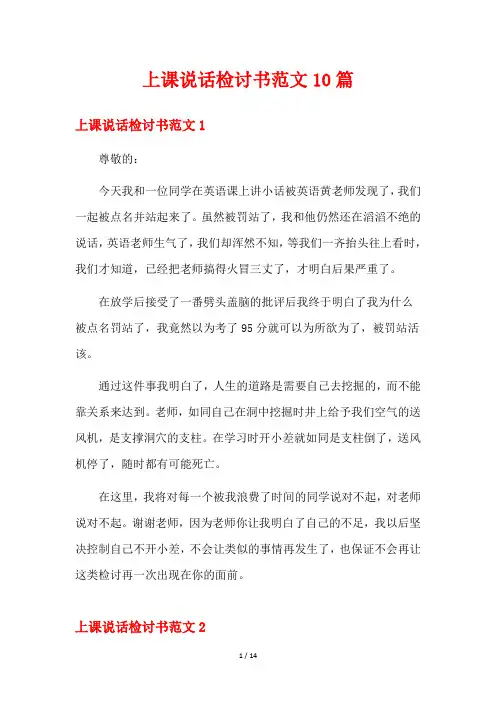 上课说话检讨书范文10篇

上课说话检讨书范文1

尊敬的：

今天我和一位同学在英语课上讲小话被英语黄老师发现了，我们一起被点名并站起来了。虽然被罚站了，我和他仍然还在滔滔不绝的说话，英语老师生气了，我们却浑然不知，等我们一齐抬头往上看时，我们才知道，已经把老师搞得火冒三丈了，才明白后果严重了。

在放学后接受了一番劈头盖脑的批评后我终于明白了我为什么被点名罚站了，我竟然以为考了95分就可以为所欲为了，被罚站活该。

通过这件事我明白了，人生的道路是需要自己去挖掘的，而不能靠关系来达到。老师，如同自己在洞中挖掘时井上给予我们空气的送风机，是支撑洞穴的支柱。在学习时开小差就如同是支柱倒了，送风机停了，随时都有可能死亡。

在这里，我将对每一个被我浪费了时间的同学说对不起，对老师说对不起。谢谢老师，因为老师你让我明白了自己的不足，我以后坚决控制自己不开小差，不会让类似的事情再发生了，也保证不会再让这类检讨再一次出现在你的面前。

上课说话检讨书范文2

1 / 14